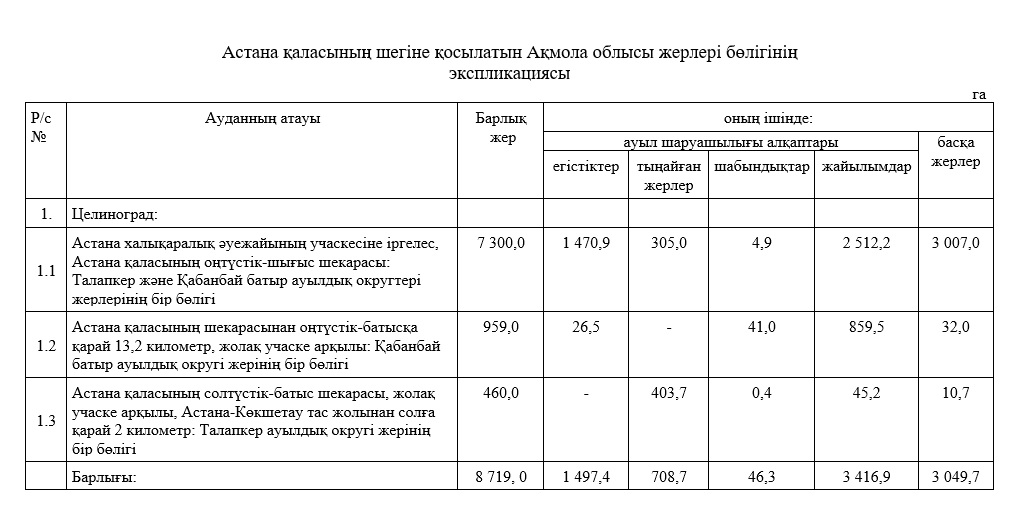 Астана қаласының шегіне қосылатын Ақмола облысы жерлері бөлігінің экспликациясы

га

| Р/с № | Ауданның атауы | Барлық жер | оның ішінде: | | | | |
|---|---|---|---|---|---|---|---|
| | | | ауыл шаруашылығы алқаптары | | | | басқа жерлер |
| | | | егістіктер | тыңайған жерлер | шабындықтар | жайылымдар | |
| 1. | Целиноград: | | | | | | |
| 1.1 | Астана халықаралық әуежайының учаскесіне іргелес, Астана қаласының оңтүстік-шығыс шекарасы: Талапкер және Қабанбай батыр ауылдық округтері жерлерінің бір бөлігі | 7 300,0 | 1 470,9 | 305,0 | 4,9 | 2 512,2 | 3 007,0 |
| 1.2 | Астана қаласының шекарасынан оңтүстік-батысқа қарай 13,2 километр, жолақ учаске арқылы: Қабанбай батыр ауылдық округі жерінің бір бөлігі | 959,0 | 26,5 | - | 41,0 | 859,5 | 32,0 |
| 1.3 | Астана қаласының солтүстік-батыс шекарасы, жолақ учаске арқылы, Астана-Көкшетау тас жолынан солға қарай 2 километр: Талапкер ауылдық округі жерінің бір бөлігі | 460,0 | - | 403,7 | 0,4 | 45,2 | 10,7 |
| | Барлығы: | 8 719, 0 | 1 497,4 | 708,7 | 46,3 | 3 416,9 | 3 049,7 |